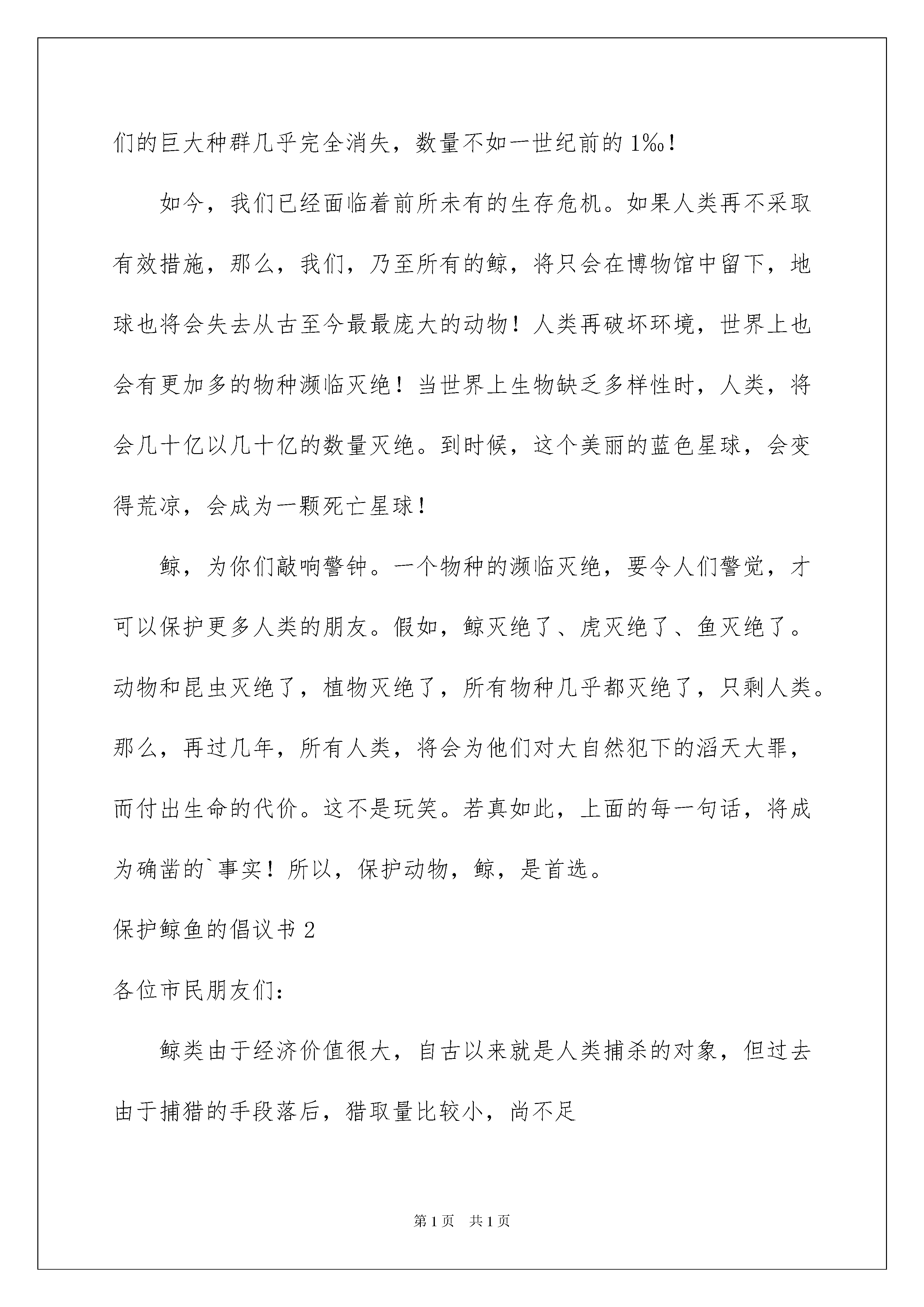 们的巨大种群几乎完全消失，数量不如一世纪前的1‰！

如今，我们已经面临着前所未有的生存危机。如果人类再不采取有效措施，那么，我们，乃至所有的鲸，将只会在博物馆中留下，地球也将会失去从古至今最最庞大的动物！人类再破坏环境，世界上也会有更加多的物种濒临灭绝！当世界上生物缺乏多样性时，人类，将会几十亿以几十亿的数量灭绝。到时候，这个美丽的蓝色星球，会变得荒凉，会成为一颗死亡星球！

鲸，为你们敲响警钟。一个物种的濒临灭绝，要令人们警觉，才可以保护更多人类的朋友。假如，鲸灭绝了、虎灭绝了、鱼灭绝了。动物和昆虫灭绝了，植物灭绝了，所有物种几乎都灭绝了，只剩人类。那么，再过几年，所有人类，将会为他们对大自然犯下的滔天大罪，而付出生命的代价。这不是玩笑。若真如此，上面的每一句话，将成为确凿的`事实！所以，保护动物，鲸，是首选。

保护鲸鱼的倡议书2

各位市民朋友们：

鲸类由于经济价值很大，自古以来就是人类捕杀的对象，但过去由于捕猎的手段落后，猎取量比较小，尚不足

第1页 共1页